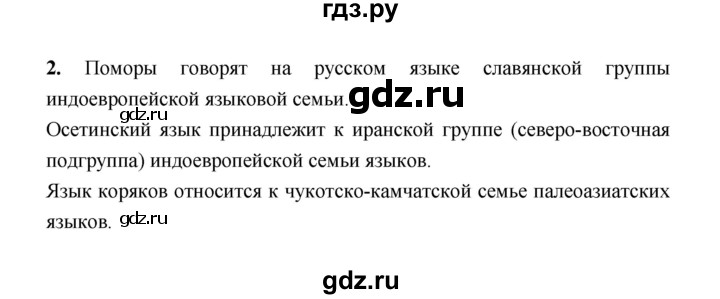 гдз.ру

2. Поморы говорят на русском языке славянской группы индоевропейской языковой семьи. gdz.ru
gdz.ru
Осетинский язык принадлежит к иранской группе (северо-восточная подгруппа) индоевропейской семьи языков.
Язык коряков относится к чукотско-камчатской семье палеоазиатских языков. gdz.ru

gdz.ru